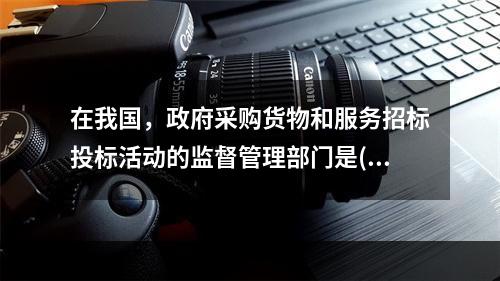 Canon
18-55mm
24
35
Canon

在我国，政府采购货物和服务招标投标活动的监督管理部门是(...